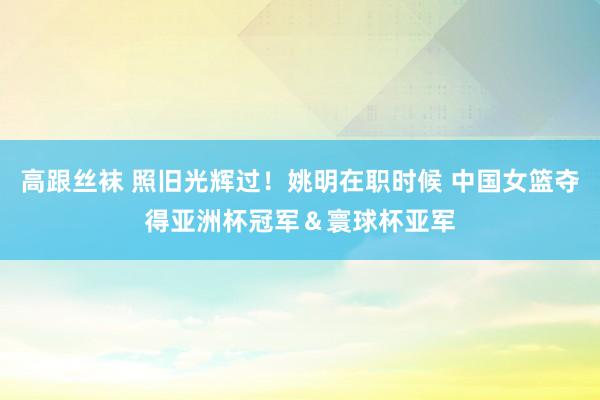 高跟丝袜 照旧光辉过！姚明在职时候 中国女篮夺得亚洲杯冠军＆寰球杯亚军